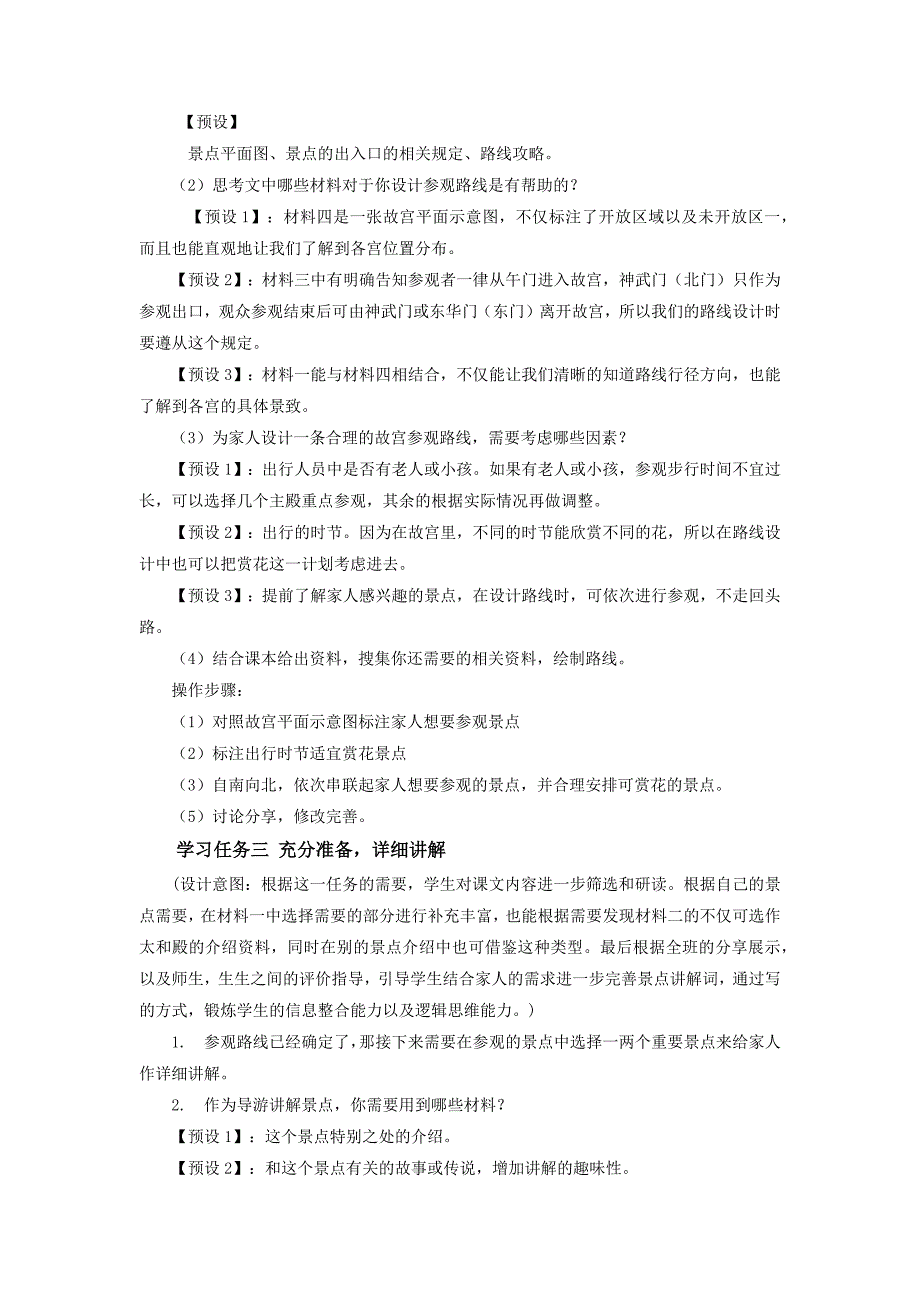 【预设】

景点平面图、景点的出入口的相关规定、路线攻略。

（2）思考文中哪些材料对于你设计参观路线是有帮助的？

【预设 1】：材料四是一张故宫平面示意图，不仅标注了开放区域以及未开放区一，而且也能直观地让我们了解到各宫位置分布。

【预设 2】：材料三中有明确告知参观者一律从午门进入故宫，神武门（北门）只作为参观出口，观众参观结束后可由神武门或东华门（东门）离开故宫，所以我们的路线设计时要遵从这个规定。

【预设 3】：材料一能与材料四相结合，不仅能让我们清晰的知道路线行径方向，也能了解到各宫的具体景致。

（3）为家人设计一条合理的故宫参观路线，需要考虑哪些因素？

【预设 1】：出行人员中是否有老人或小孩。如果有老人或小孩，参观步行时间不宜过长，可以选择几个主殿重点参观，其余的根据实际情况再做调整。

【预设 2】：出行的时节。因为在故宫里，不同的时节能欣赏不同的花，所以在路线设计中也可以把赏花这一计划考虑进去。

【预设 3】：提前了解家人感兴趣的景点，在设计路线时，可依次进行参观，不走回头路。

（4）结合课本给出资料，搜集你还需要的相关资料，绘制路线。

操作步骤：

（1）对照故宫平面示意图标注家人想要参观景点

（2）标注出行时节适宜赏花景点

（3）自南向北，依次串联起家人想要参观的景点，并合理安排可赏花的景点。

（5）讨论分享，修改完善。

学习任务三 充分准备，详细讲解

（设计意图：根据这一任务的需要，学生对课文内容进一步筛选和研读。根据自己的景点需要，在材料一中选择需要的部分进行补充丰富，也能根据需要发现材料二的不仅可选作太和殿的介绍资料，同时在别的景点介绍中也可借鉴这种类型。最后根据全班的分享展示，以及师生，生生之间的评价指导，引导学生结合家人的需求进一步完善景点讲解词，通过写的方式，锻炼学生的信息整合能力以及逻辑思维能力。）

1. 参观路线已经确定了，那接下来需要在参观的景点中选择一两个重要景点来给家人作详细讲解。

2. 作为导游讲解景点，你需要用到哪些材料？

【预设 1】：这个景点特别之处的介绍。

【预设 2】：和这个景点有关的故事或传说，增加讲解的趣味性。